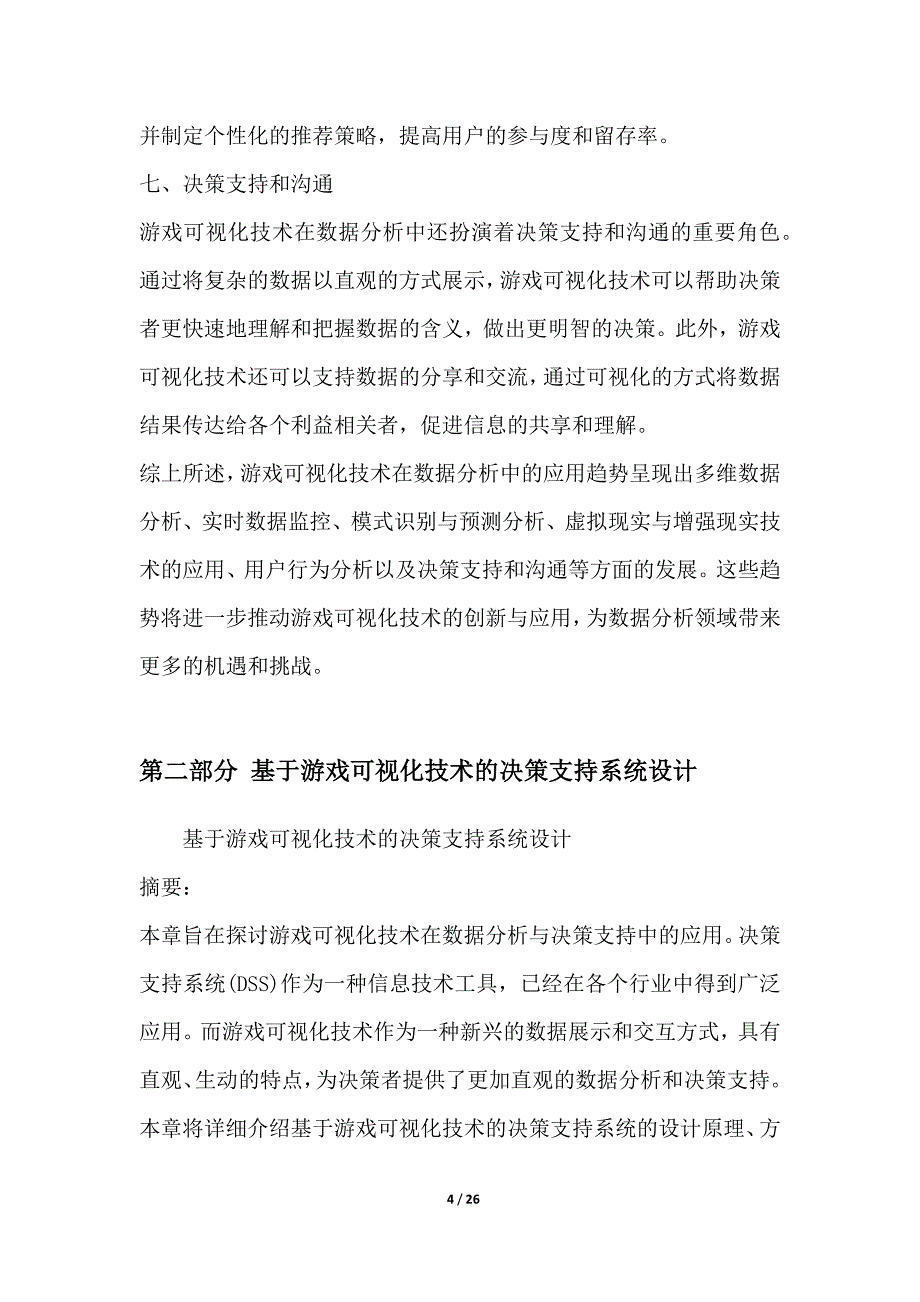 并制定个性化的推荐策略，提高用户的参与度和留存率。

七、决策支持和沟通

游戏可视化技术在数据分析中还扮演着决策支持和沟通的重要角色。通过将复杂的数据以直观的方式展示，游戏可视化技术可以帮助决策者更快速地理解和把握数据的含义，做出更明智的决策。此外，游戏可视化技术还可以支持数据的分享和交流，通过可视化的方式将数据结果传达给各个利益相关者，促进信息的共享和理解。

综上所述，游戏可视化技术在数据分析中的应用趋势呈现出多维数据分析、实时数据监控、模式识别与预测分析、虚拟现实与增强现实技术的应用、用户行为分析以及决策支持和沟通等方面的发展。这些趋势将进一步推动游戏可视化技术的创新与应用，为数据分析领域带来更多的机遇和挑战。

第二部分 基于游戏可视化技术的决策支持系统设计

基于游戏可视化技术的决策支持系统设计

摘要：

本章旨在探讨游戏可视化技术在数据分析与决策支持中的应用。决策支持系统(DSS)作为一种信息技术工具，已经在各个行业中得到广泛应用。而游戏可视化技术作为一种新兴的数据展示和交互方式，具有直观、生动的特点，为决策者提供了更加直观的数据分析和决策支持。本章将详细介绍基于游戏可视化技术的决策支持系统的设计原理、方

4 / 26